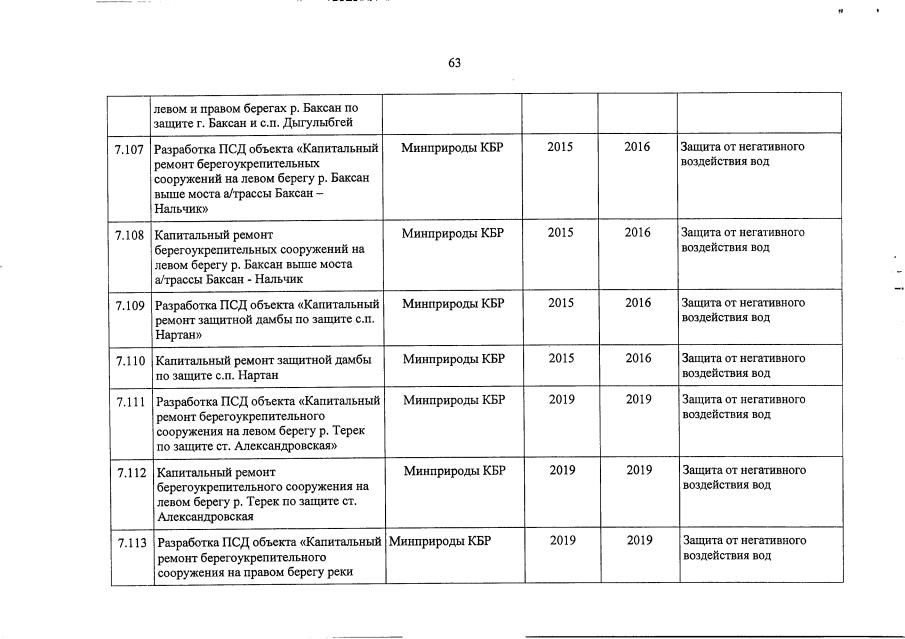 63

|  |  |  |  |  |  |
|---|---|---|---|---|---|
|  | левом и правом берегах р. Баксан по защите г. Баксан и с.п. Дыгулыбгей |  |  |  |  |
| 7.107 | Разработка ПСД объекта «Капитальный ремонт берегоукрепительных сооружений на левом берегу р. Баксан выше моста а/трассы Баксан – Нальчик» | Минприроды КБР | 2015 | 2016 | Защита от негативного воздействия вод |
| 7.108 | Капитальный ремонт берегоукрепительных сооружений на левом берегу р. Баксан выше моста а/трассы Баксан - Нальчик | Минприроды КБР | 2015 | 2016 | Защита от негативного воздействия вод |
| 7.109 | Разработка ПСД объекта «Капитальный ремонт защитной дамбы по защите с.п. Нартан» | Минприроды КБР | 2015 | 2016 | Защита от негативного воздействия вод |
| 7.110 | Капитальный ремонт защитной дамбы по защите с.п. Нартан | Минприроды КБР | 2015 | 2016 | Защита от негативного воздействия вод |
| 7.111 | Разработка ПСД объекта «Капитальный ремонт берегоукрепительного сооружения на левом берегу р. Терек по защите ст. Александровская» | Минприроды КБР | 2019 | 2019 | Защита от негативного воздействия вод |
| 7.112 | Капитальный ремонт берегоукрепительного сооружения на левом берегу р. Терек по защите ст. Александровская | Минприроды КБР | 2019 | 2019 | Защита от негативного воздействия вод |
| 7.113 | Разработка ПСД объекта «Капитальный ремонт берегоукрепительного сооружения на правом берегу реки | Минприроды КБР | 2019 | 2019 | Защита от негативного воздействия вод |